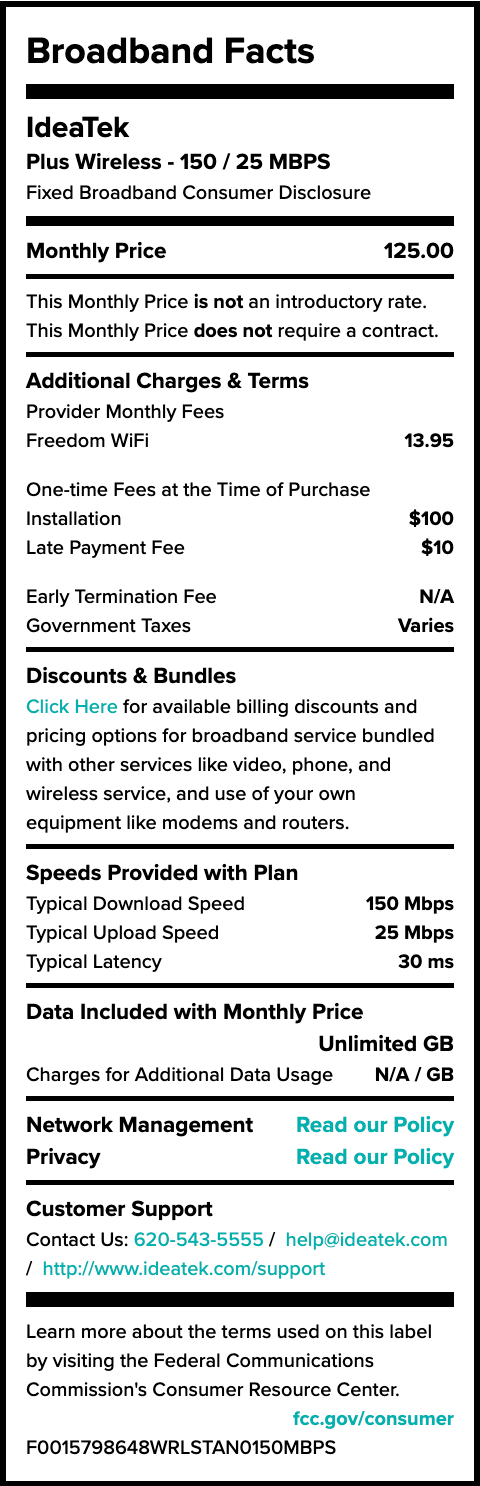 Broadband Facts

IdeaTek

Plus Wireless - 150 / 25 MBPS

Fixed Broadband Consumer Disclosure

Monthly Price 125.00

This Monthly Price is not an introductory rate. This Monthly Price does not require a contract.

Additional Charges & Terms

Provider Monthly Fees

Freedom WiFi 13.95

One-time Fees at the Time of Purchase

Installation $100

Late Payment Fee $10

Early Termination Fee N/A

Government Taxes Varies

Discounts & Bundles

Click Here for available billing discounts and pricing options for broadband service bundled with other services like video, phone, and wireless service, and use of your own equipment like modems and routers.

Speeds Provided with Plan

Typical Download Speed 150 Mbps

Typical Upload Speed 25 Mbps

Typical Latency 30 ms

Data Included with Monthly Price

Unlimited GB

Charges for Additional Data Usage N/A / GB

Network Management Read our Policy

Privacy Read our Policy

Customer Support

Contact Us: 620-543-5555 / help@ideatek.com / http://www.ideatek.com/support

Learn more about the terms used on this label by visiting the Federal Communications Commission's Consumer Resource Center.

fcc.gov/consumer

F0015798648WRLSTAN0150MBPS